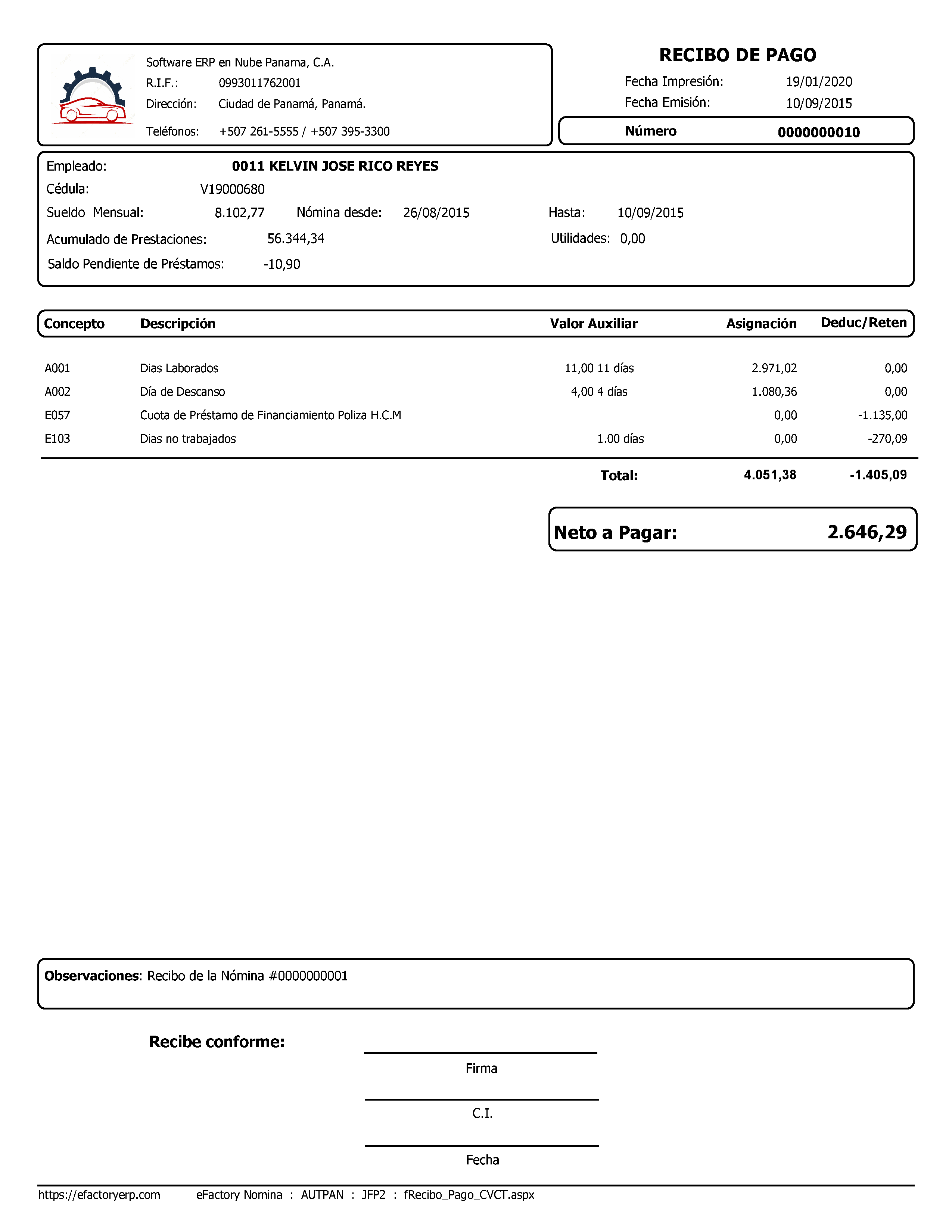 Software ERP en Nube Panama, C.A.
R.I.F.: 0993011762001
Dirección: Ciudad de Panamá, Panamá.
Teléfonos: +507 261-5555 / +507 395-3300

RECIBO DE PAGO
Fecha Impresión: 19/01/2020
Fecha Emisión: 10/09/2015
Número 0000000010

Empleado: 0011 KELVIN JOSE RICO REYES
Cédula: V19000680
Sueldo Mensual: 8.102,77 Nómina desde: 26/08/2015 Hasta: 10/09/2015
Acumulado de Prestaciones: 56.344,34 Utilidades: 0,00
Saldo Pendiente de Préstamos: -10,90

| Concepto | Descripción | Valor Auxiliar | Asignación | Deduc/Reten |
|---|---|---|---|---|
| A001 | Dias Laborados | 11,00 11 días | 2.971,02 | 0,00 |
| A002 | Día de Descanso | 4,00 4 días | 1.080,36 | 0,00 |
| E057 | Cuota de Préstamo de Financiamiento Poliza H.C.M | | 0,00 | -1.135,00 |
| E103 | Dias no trabajados | 1.00 días | 0,00 | -270,09 |
| | | Total: | 4.051,38 | -1.405,09 |

Neto a Pagar: 2.646,29

Observaciones: Recibo de la Nómina #0000000001

Recibe conforme:
Firma
C.I.
Fecha

https://efactoryerp.com eFactory Nomina : AUTPAN : JFP2 : fRecibo_Pago_CVCT.aspx